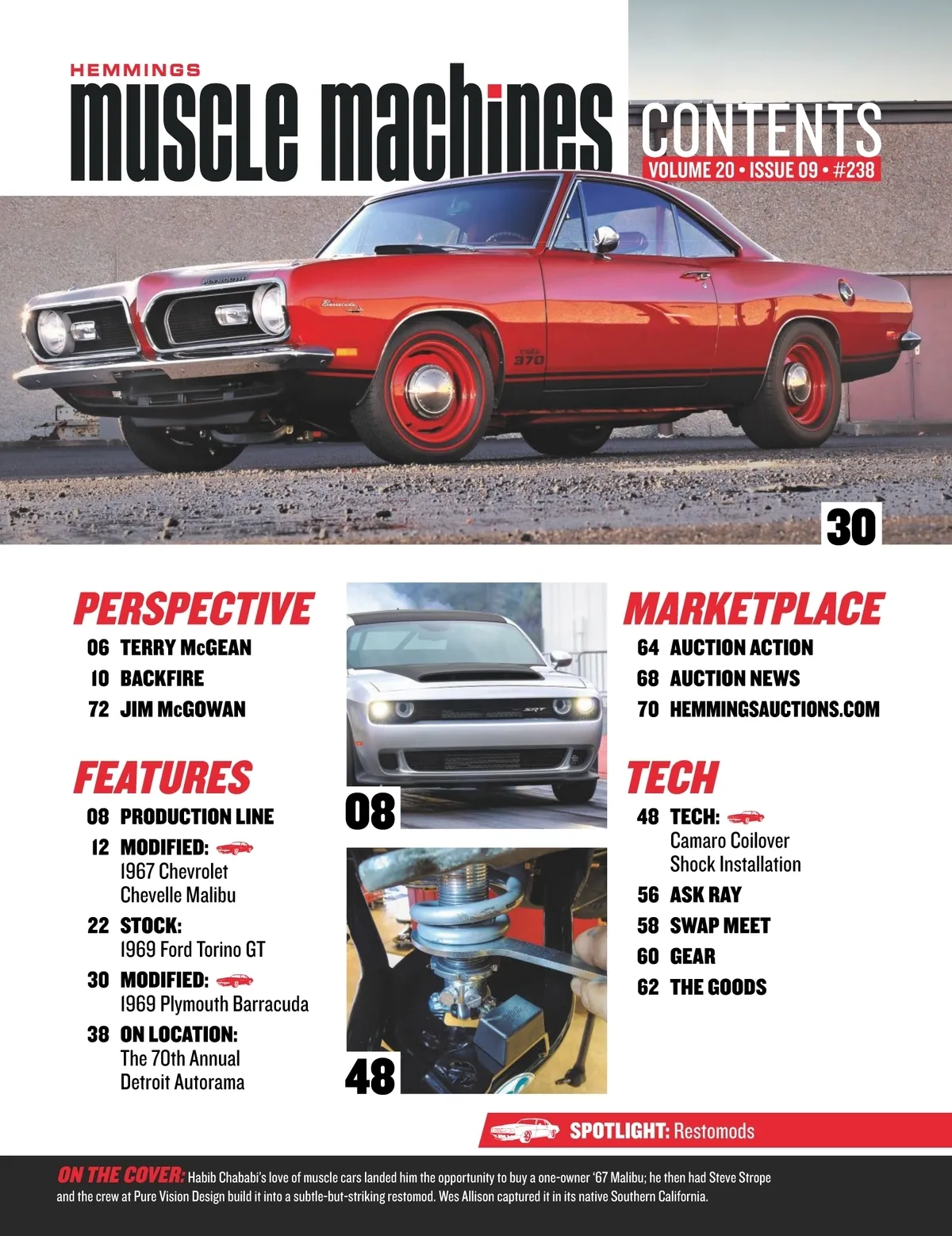 HEMMINGS
muscle machines

CONTENTS
VOLUME 20 • ISSUE 09 • #238

30

PERSPECTIVE
06 TERRY McGEAN
10 BACKFIRE
72 JIM McGOWAN

FEATURES
08 PRODUCTION LINE
12 MODIFIED:
1967 Chevrolet Chevelle Malibu
22 STOCK:
1969 Ford Torino GT
30 MODIFIED:
1969 Plymouth Barracuda
38 ON LOCATION:
The 70th Annual Detroit Autorama

08

48

MARKETPLACE
64 AUCTION ACTION
68 AUCTION NEWS
70 HEMMINGSAUCTIONS.COM

TECH
48 TECH:
Camaro Coilover Shock Installation
56 ASK RAY
58 SWAP MEET
60 GEAR
62 THE GOODS

SPOTLIGHT: Restomods

ON THE COVER: Habib Chababi's love of muscle cars landed him the opportunity to buy a one-owner '67 Malibu; he then had Steve Strope and the crew at Pure Vision Design build it into a subtle-but-striking restomod. Wes Allison captured it in its native Southern California.